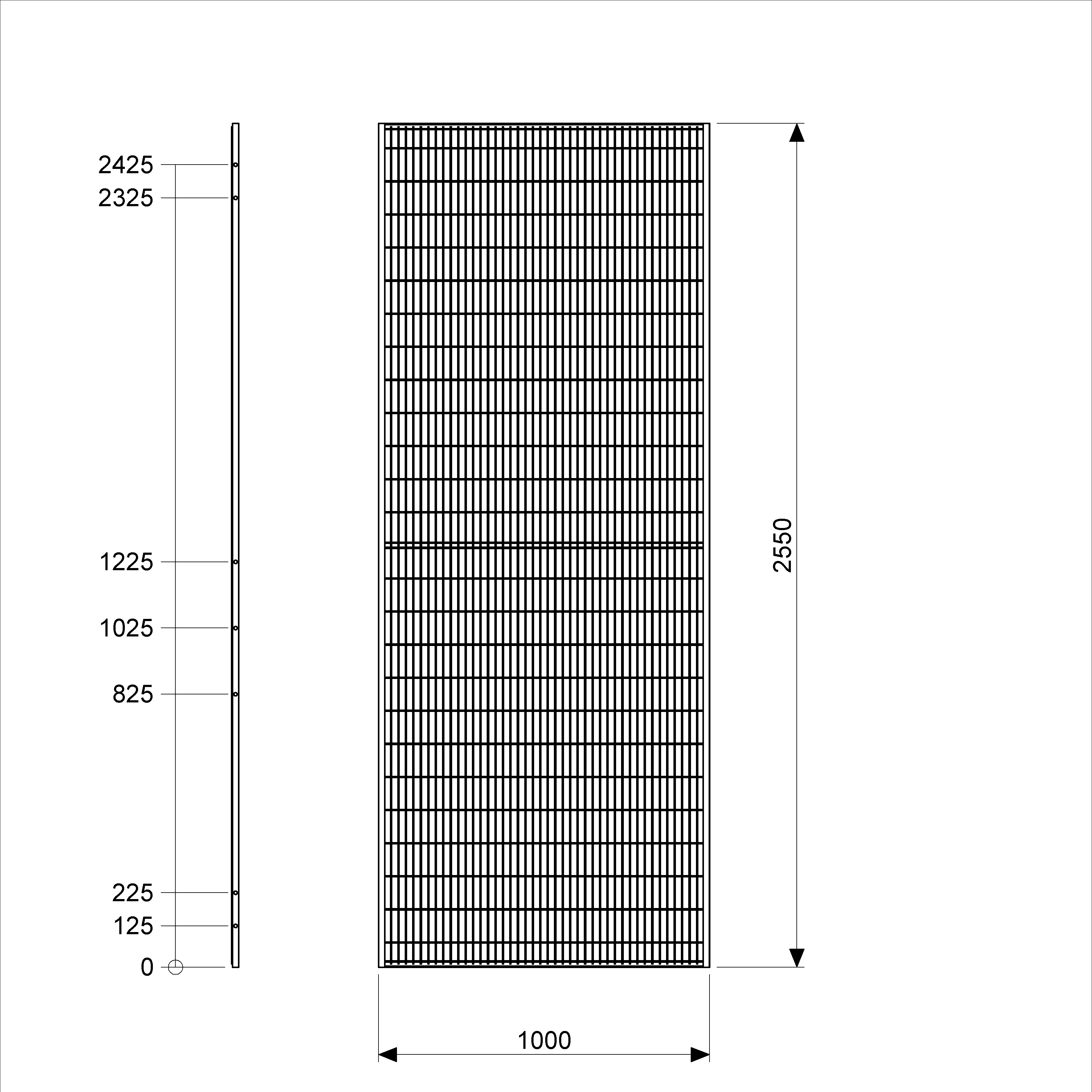 2425
2325
1225
1025
825
225
125
0
2550
1000